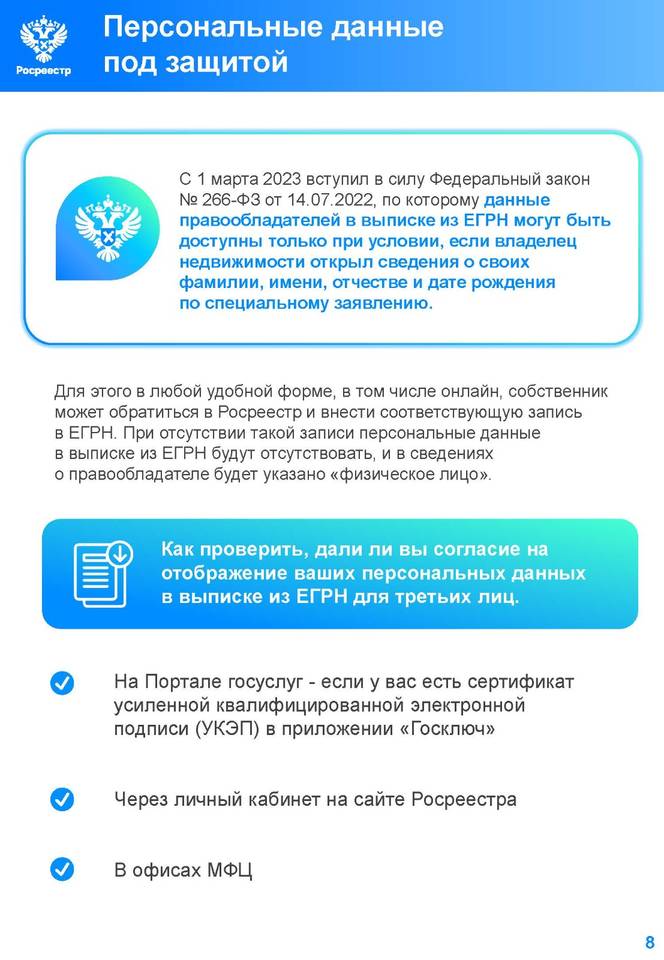 Росреестр

Персональные данные под защитой

С 1 марта 2023 вступил в силу Федеральный закон № 266-ФЗ от 14.07.2022, по которому данные правообладателей в выписке из ЕГРН могут быть доступны только при условии, если владелец недвижимости открыл сведения о своих фамилии, имени, отчестве и дате рождения по специальному заявлению.

Для этого в любой удобной форме, в том числе онлайн, собственник может обратиться в Росреестр и внести соответствующую запись в ЕГРН. При отсутствии такой записи персональные данные в выписке из ЕГРН будут отсутствовать, и в сведениях о правообладателе будет указано «физическое лицо».

Как проверить, дали ли вы согласие на отображение ваших персональных данных в выписке из ЕГРН для третьих лиц.

На Портале госуслуг - если у вас есть сертификат усиленной квалифицированной электронной подписи (УКЭП) в приложении «Госключ»

Через личный кабинет на сайте Росреестра

В офисах МФЦ

8